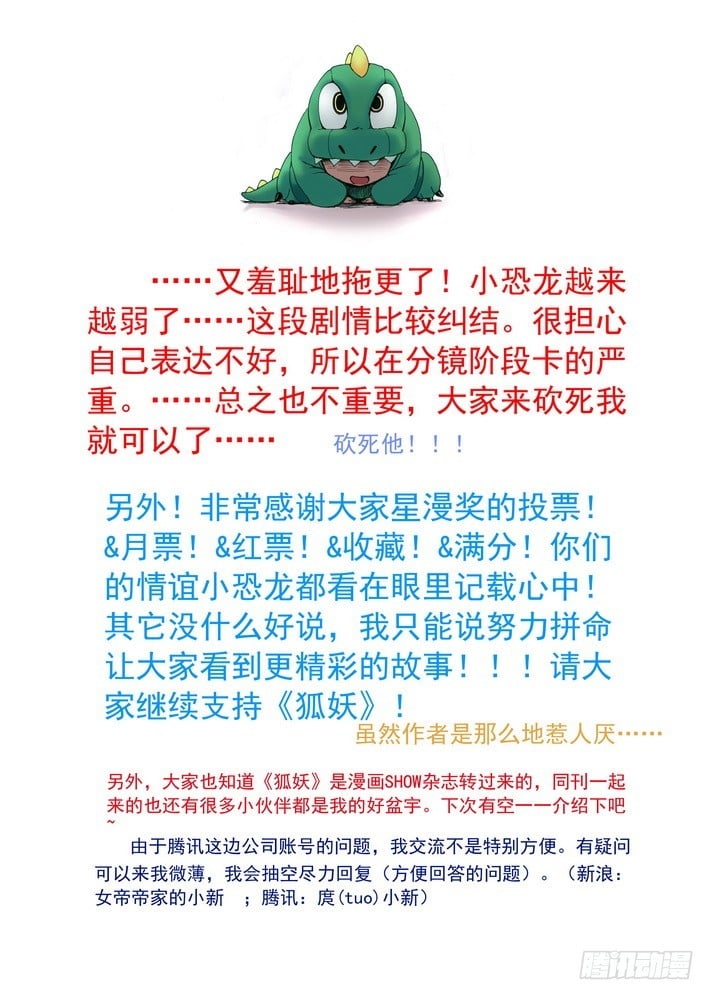 ……又羞耻地拖更了！小恐龙越来越弱了……这段剧情比较纠结。很担心自己表达不好，所以在分镜阶段卡的严重。……总之也不重要，大家来砍死我就可以了……

砍死他！！！

另外！非常感谢大家星漫奖的投票！&月票！&红票！&收藏！&满分！你们的情谊小恐龙都看在眼里记载心中！其它没什么好说，我只能说努力拼命让大家看到更精彩的故事！！！请大家继续支持《狐妖》！

虽然作者是那么地惹人厌……

另外，大家也知道《狐妖》是漫画SHOW杂志转过来的，同刊一起来的也还有很多小伙伴都是我的好盆宇。下次有空一一介绍下吧~

由于腾讯这边公司账号的问题，我交流不是特别方便。有疑问可以来我微薄，我会抽空尽力回复（方便回答的问题）。（新浪：女帝帝家的小新 ；腾讯：庹(tuo)小新）

腾讯动漫